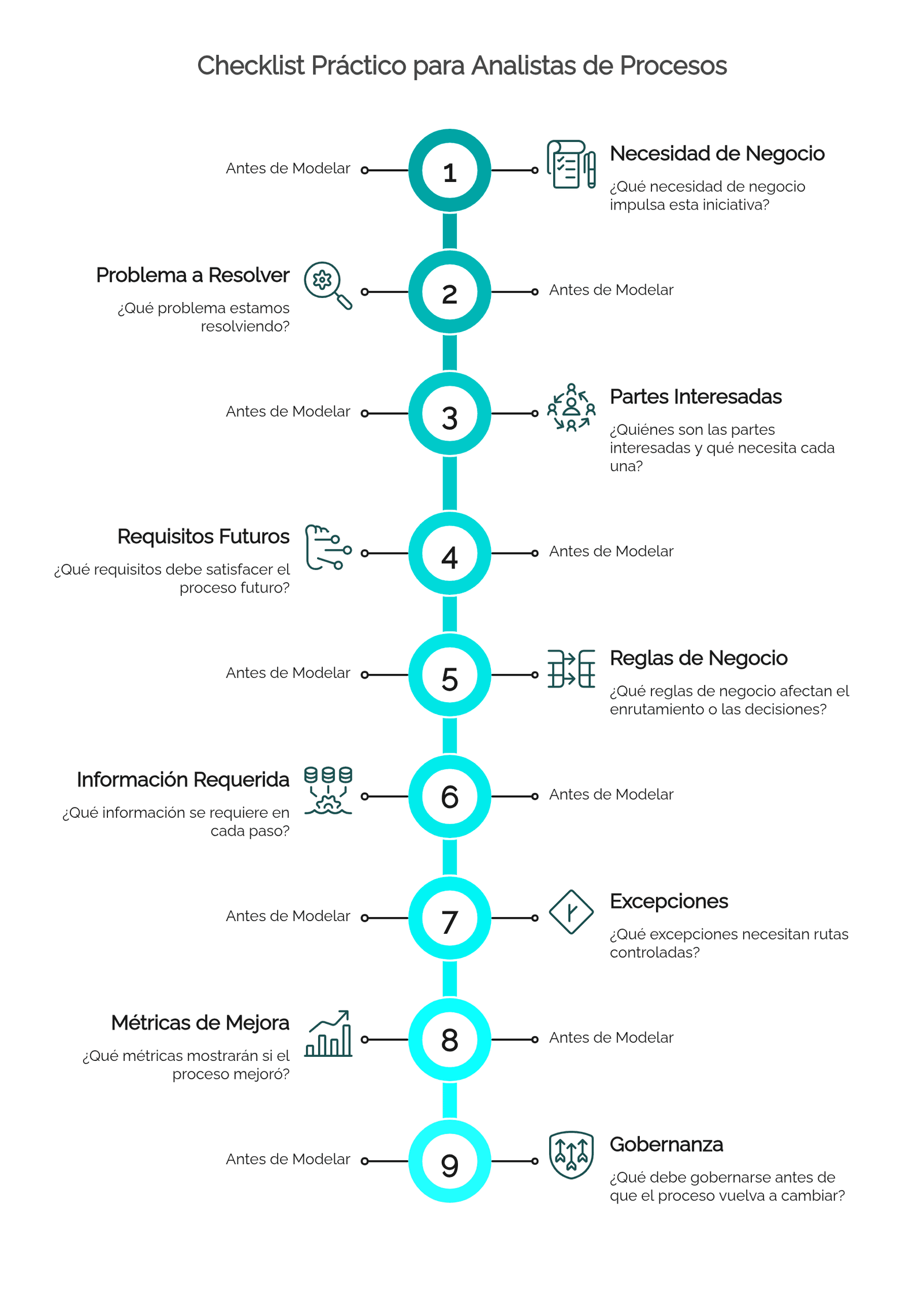 Checklist Práctico para Analistas de Procesos

Antes de Modelar

1

Necesidad de Negocio

¿Qué necesidad de negocio impulsa esta iniciativa?

Problema a Resolver

¿Qué problema estamos resolviendo?

2

Antes de Modelar

Antes de Modelar

3

Partes Interesadas

¿Quiénes son las partes interesadas y qué necesita cada una?

Requisitos Futuros

¿Qué requisitos debe satisfacer el proceso futuro?

4

Antes de Modelar

Antes de Modelar

5

Reglas de Negocio

¿Qué reglas de negocio afectan el enrutamiento o las decisiones?

Información Requerida

¿Qué información se requiere en cada paso?

6

Antes de Modelar

Antes de Modelar

7

Excepciones

¿Qué excepciones necesitan rutas controladas?

Métricas de Mejora

¿Qué métricas mostrarán si el proceso mejoró?

8

Antes de Modelar

Antes de Modelar

9

Gobernanza

¿Qué debe gobernarse antes de que el proceso vuelva a cambiar?